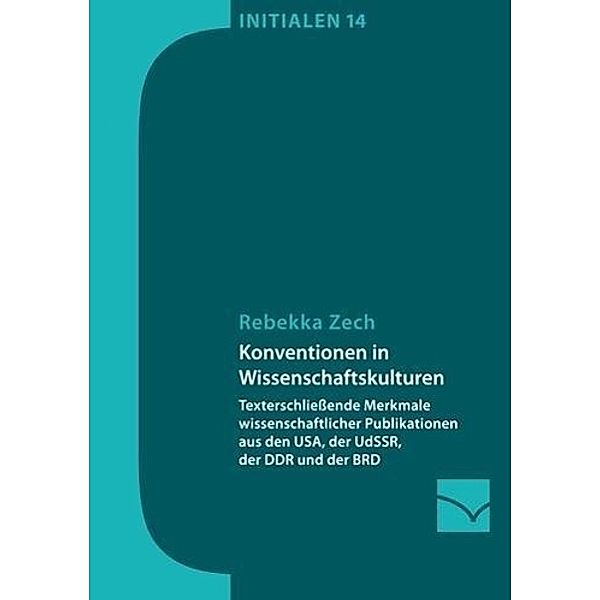 INITIALEN 14

Rebekka Zech

Konventionen in Wissenschaftskulturen

Texterschließende Merkmale wissenschaftlicher Publikationen aus den USA, der UdSSR, der DDR und der BRD